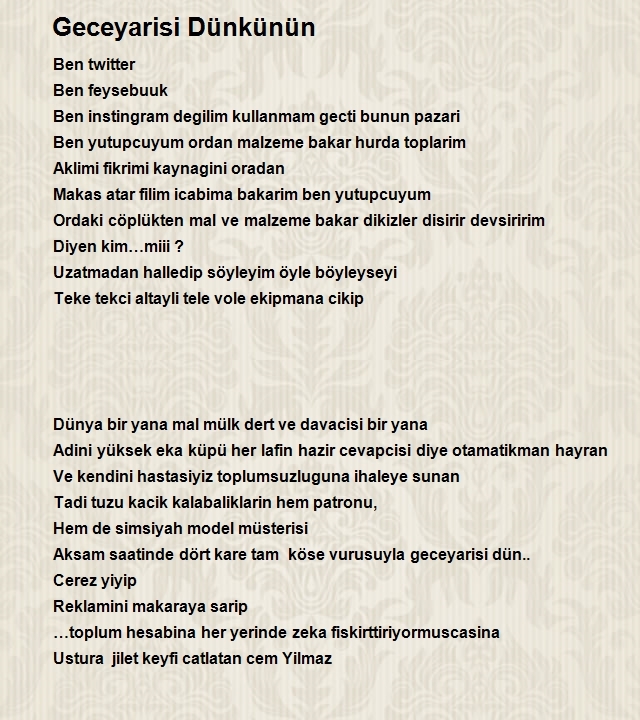 Geceyarisi Dünkünün

Ben twitter
Ben feysebuuk
Ben instingram degilim kullanmam gecti bunun pazari
Ben yutupcuyum ordan malzeme bakar hurda toplarim
Aklimi fikrimi kaynagini oradan
Makas atar filim icabima bakarim ben yutupcuyum
Ordaki cöplükten mal ve malzeme bakar dikizler disirir devsiririm
Diyen kim…miii ?
Uzatmadan halledip söyleyim öyle böyleyseyi
Teke tekci altayli tele vole ekipmana cikip

Dünya bir yana mal mülk dert ve davacisi bir yana
Adini yüksek eka küpü her lafin hazir cevapcisi diye otamatikman hayran
Ve kendini hastasiyiz toplumsuzluguna ihaleye sunan
Tadi tuzu kacik kalabaliklarin hem patronu,
Hem de simsiyah model müsterisi
Aksam saatinde dört kare tam köse vurusuyla geceyarisi dün..
Cerez yiyip
Reklamini makaraya sarip
…toplum hesabina her yerinde zeka fiskirttiriyormuscasina
Ustura jilet keyfi catlatan cem Yilmaz